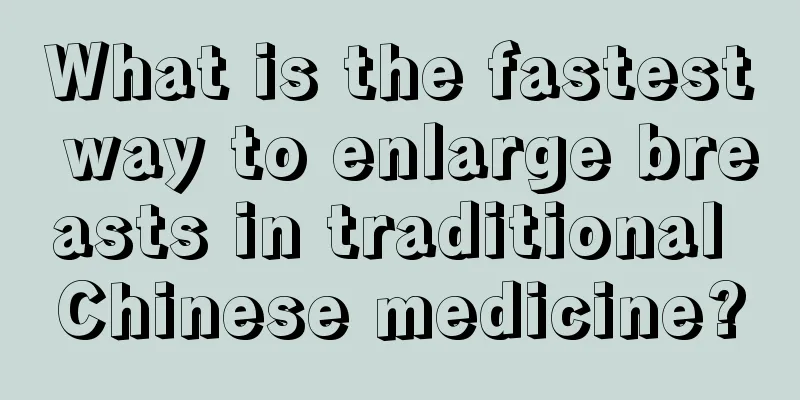 What is the fastest way to enlarge breasts in traditional Chinese medicine?